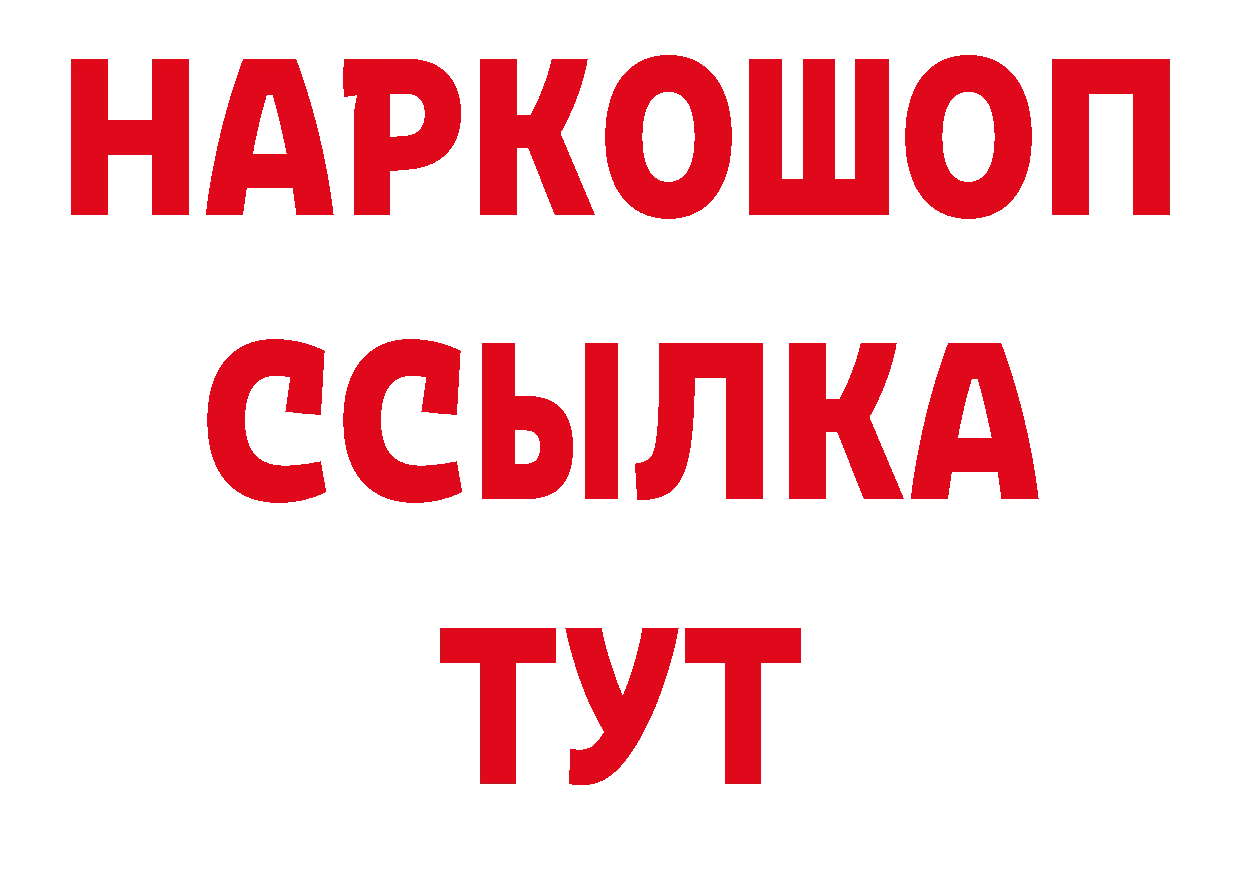 НАРКОШОП
ССЫЛКА
ТУТ